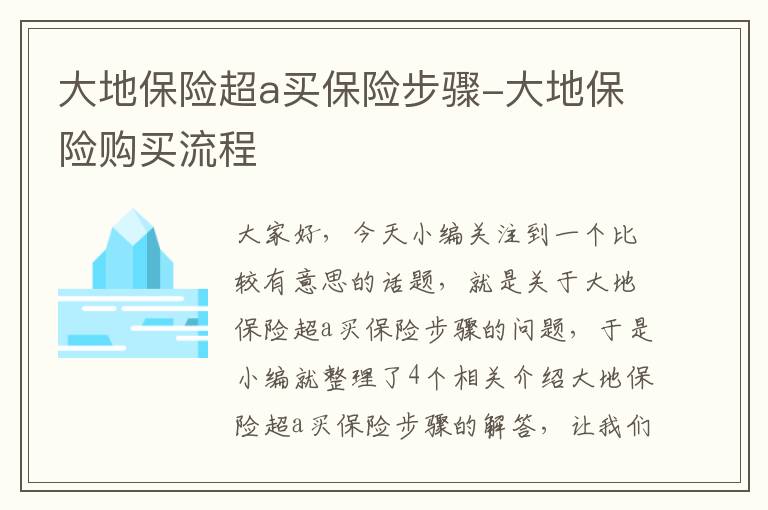 大地保险超a买保险步骤-大地保险购买流程

大家好，今天小编关注到一个比较有意思的话题，就是关于大地保险超a买保险步骤的问题，于是小编就整理了4个相关介绍大地保险超a买保险步骤的解答，让我们